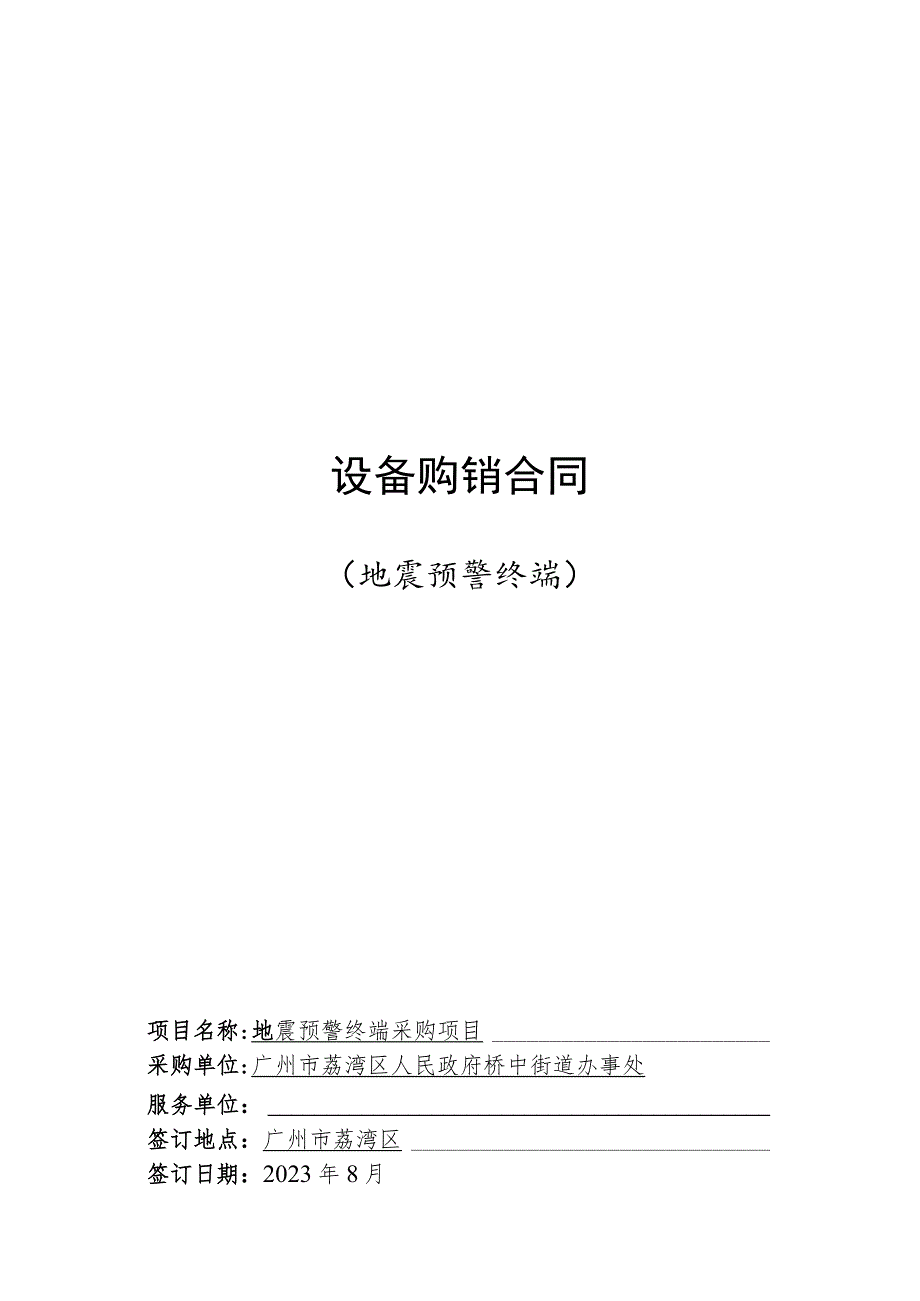 设备购销合同

（地震预警终端）

项目名称：地震预警终端采购项目
采购单位：广州市荔湾区人民政府桥中街道办事处
服务单位：
签订地点：广州市荔湾区
签订日期：2023年8月